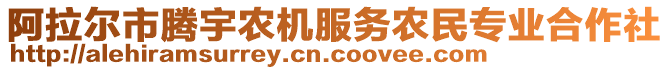 阿拉尔市腾宇农机服务农民专业合作社
http://alehiramsurrey.cn.coovee.com